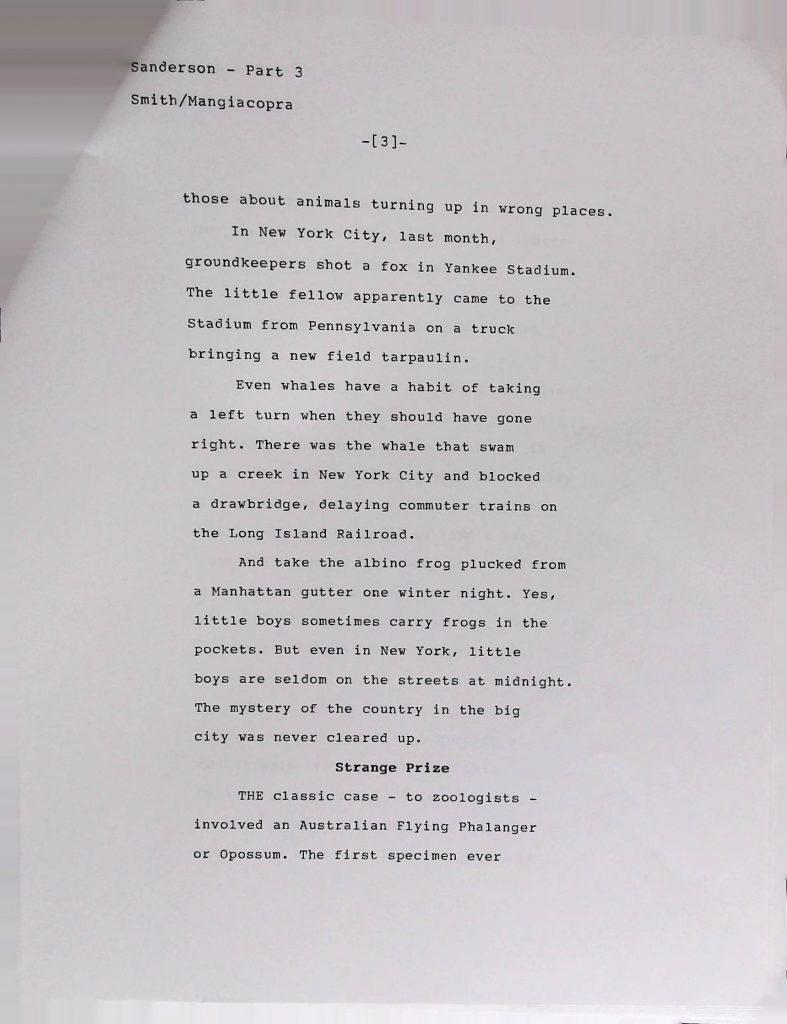 Sanderson - Part 3

Smith/Mangiacopra

-[3]-

those about animals turning up in wrong places.

In New York City, last month, groundkeepers shot a fox in Yankee Stadium. The little fellow apparently came to the Stadium from Pennsylvania on a truck bringing a new field tarpaulin.

Even whales have a habit of taking a left turn when they should have gone right. There was the whale that swam up a creek in New York City and blocked a drawbridge, delaying commuter trains on the Long Island Railroad.

And take the albino frog plucked from a Manhattan gutter one winter night. Yes, little boys sometimes carry frogs in the pockets. But even in New York, little boys are seldom on the streets at midnight. The mystery of the country in the big city was never cleared up.

Strange Prize

THE classic case - to zoologists - involved an Australian Flying Phalanger or Opossum. The first specimen ever